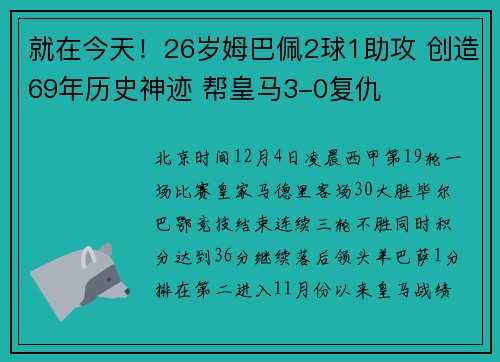 就在今天！26岁姆巴佩2球1助攻 创造69年历史神迹 帮皇马3-0复仇

北京时间12月4日凌晨西甲第19轮一场比赛皇家马德里客场30大胜毕尔巴鄂竞技结束连续三轮不胜同时积分达到36分继续落后领头羊巴萨1分排在第二进入11月份以来皇马战绩